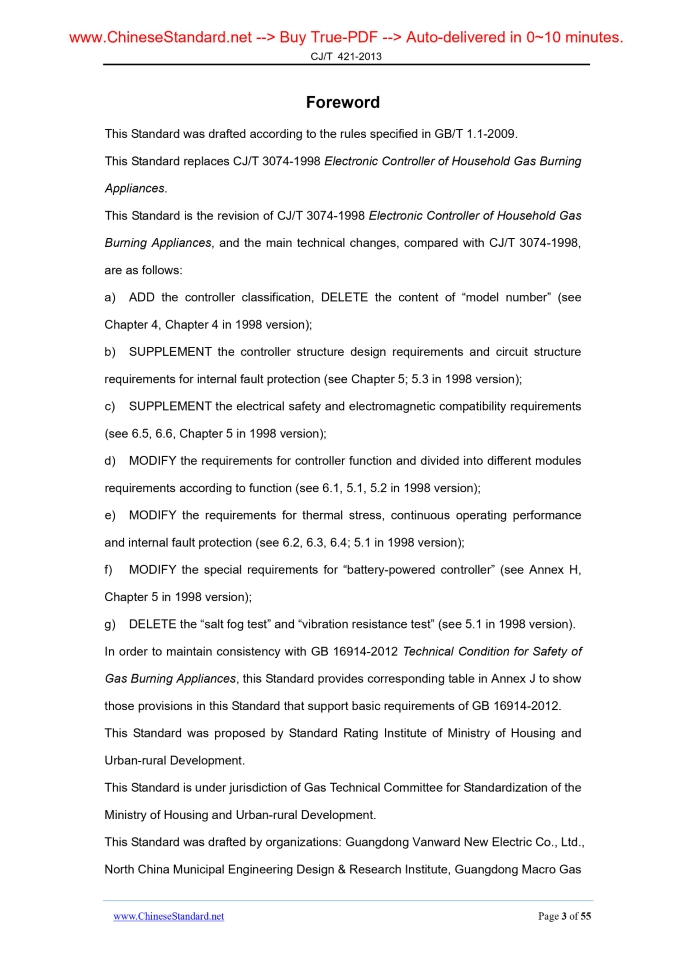 www.ChineseStandard.net --> Buy True-PDF --> Auto-delivered in 0~10 minutes.

CJ/T 421-2013

Foreword

This Standard was drafted according to the rules specified in GB/T 1.1-2009.

This Standard replaces CJ/T 3074-1998 Electronic Controller of Household Gas Burning Appliances.

This Standard is the revision of CJ/T 3074-1998 Electronic Controller of Household Gas Burning Appliances, and the main technical changes, compared with CJ/T 3074-1998, are as follows:

a) ADD the controller classification, DELETE the content of “model number” (see Chapter 4, Chapter 4 in 1998 version);

b) SUPPLEMENT the controller structure design requirements and circuit structure requirements for internal fault protection (see Chapter 5; 5.3 in 1998 version);

c) SUPPLEMENT the electrical safety and electromagnetic compatibility requirements (see 6.5, 6.6, Chapter 5 in 1998 version);

d) MODIFY the requirements for controller function and divided into different modules requirements according to function (see 6.1, 5.1, 5.2 in 1998 version);

e) MODIFY the requirements for thermal stress, continuous operating performance and internal fault protection (see 6.2, 6.3, 6.4; 5.1 in 1998 version);

f) MODIFY the special requirements for “battery-powered controller” (see Annex H, Chapter 5 in 1998 version);

g) DELETE the “salt fog test” and “vibration resistance test” (see 5.1 in 1998 version).

In order to maintain consistency with GB 16914-2012 Technical Condition for Safety of Gas Burning Appliances, this Standard provides corresponding table in Annex J to show those provisions in this Standard that support basic requirements of GB 16914-2012.

This Standard was proposed by Standard Rating Institute of Ministry of Housing and Urban-rural Development.

This Standard is under jurisdiction of Gas Technical Committee for Standardization of the Ministry of Housing and Urban-rural Development.

This Standard was drafted by organizations: Guangdong Vanward New Electric Co., Ltd., North China Municipal Engineering Design & Research Institute, Guangdong Macro Gas

www.ChineseStandard.net

Page 3 of 55